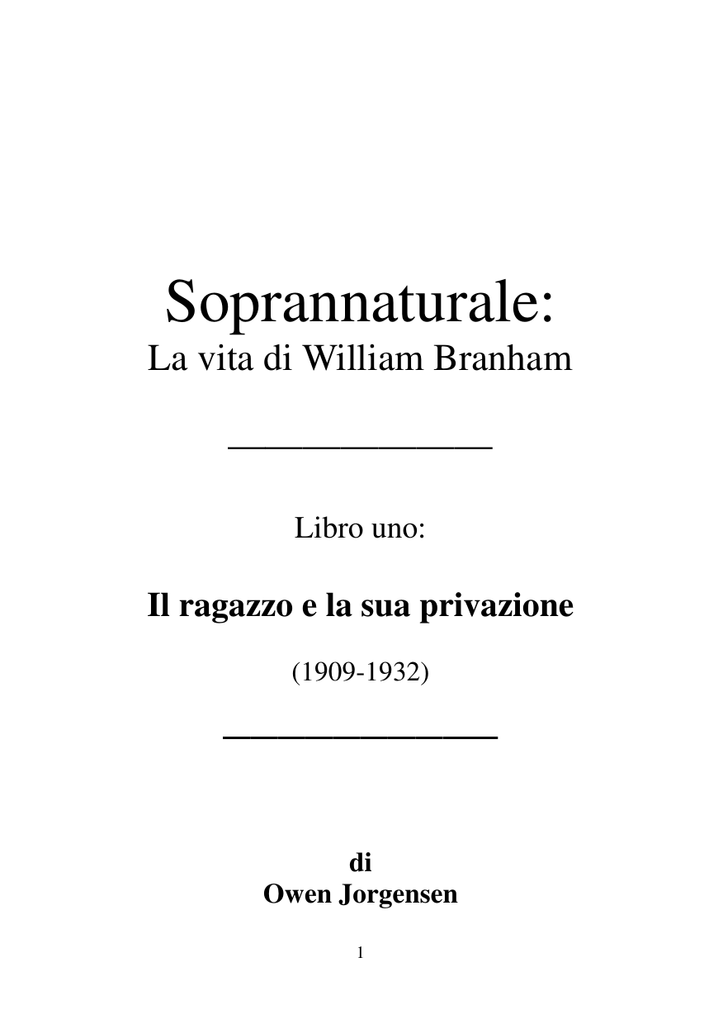 Soprannaturale:
La vita di William Branham

Libro uno:

Il ragazzo e la sua privazione

(1909-1932)

di
Owen Jorgensen

1